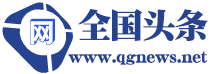 网
全国头条
www.qgnews.net